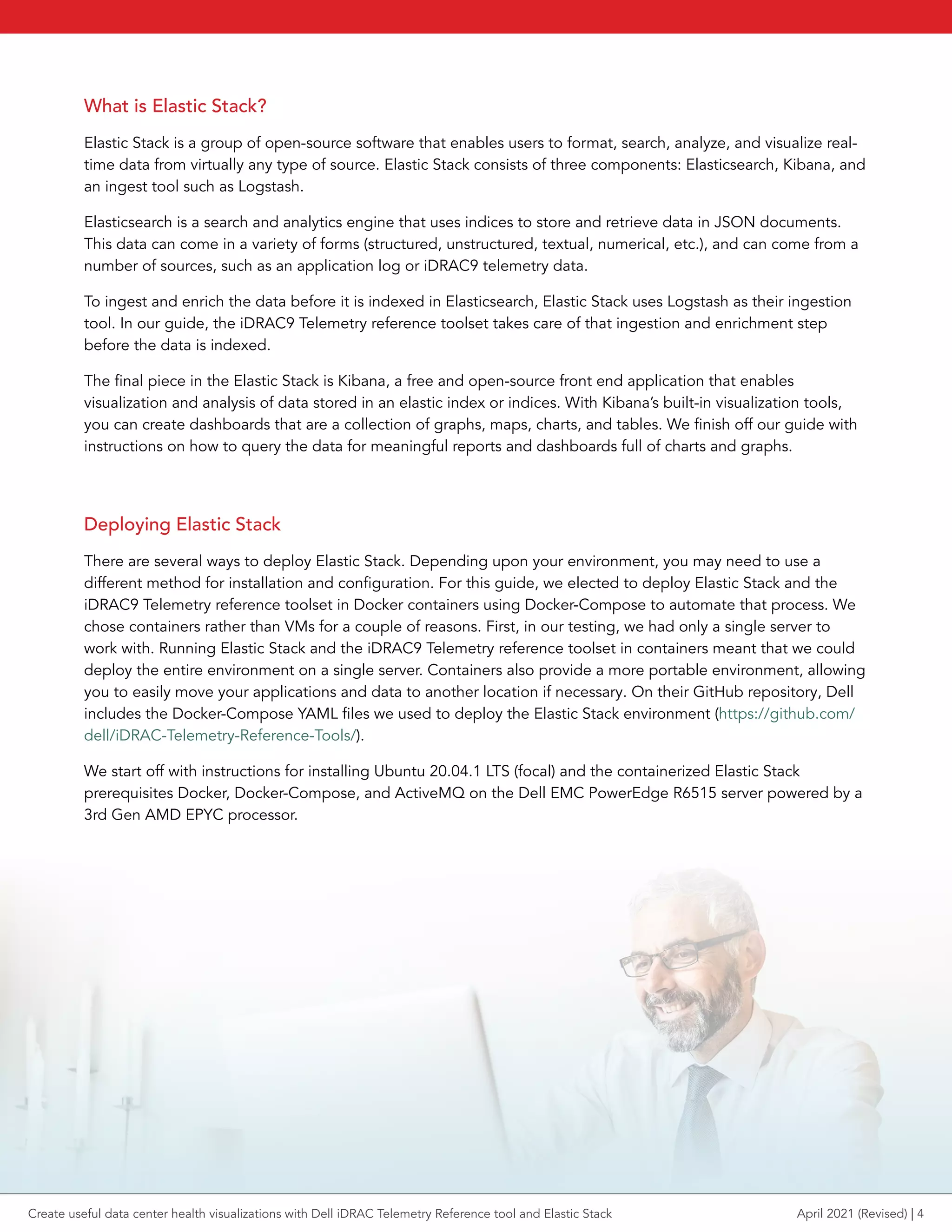 What is Elastic Stack?

Elastic Stack is a group of open-source software that enables users to format, search, analyze, and visualize real-time data from virtually any type of source. Elastic Stack consists of three components: Elasticsearch, Kibana, and an ingest tool such as Logstash.

Elasticsearch is a search and analytics engine that uses indices to store and retrieve data in JSON documents. This data can come in a variety of forms (structured, unstructured, textual, numerical, etc.), and can come from a number of sources, such as an application log or iDRAC9 telemetry data.

To ingest and enrich the data before it is indexed in Elasticsearch, Elastic Stack uses Logstash as their ingestion tool. In our guide, the iDRAC9 Telemetry reference toolset takes care of that ingestion and enrichment step before the data is indexed.

The final piece in the Elastic Stack is Kibana, a free and open-source front end application that enables visualization and analysis of data stored in an elastic index or indices. With Kibana's built-in visualization tools, you can create dashboards that are a collection of graphs, maps, charts, and tables. We finish off our guide with instructions on how to query the data for meaningful reports and dashboards full of charts and graphs.

Deploying Elastic Stack

There are several ways to deploy Elastic Stack. Depending upon your environment, you may need to use a different method for installation and configuration. For this guide, we elected to deploy Elastic Stack and the iDRAC9 Telemetry reference toolset in Docker containers using Docker-Compose to automate that process. We chose containers rather than VMs for a couple of reasons. First, in our testing, we had only a single server to work with. Running Elastic Stack and the iDRAC9 Telemetry reference toolset in containers meant that we could deploy the entire environment on a single server. Containers also provide a more portable environment, allowing you to easily move your applications and data to another location if necessary. On their GitHub repository, Dell includes the Docker-Compose YAML files we used to deploy the Elastic Stack environment (https://github.com/dell/iDRAC-Telemetry-Reference-Tools/).

We start off with instructions for installing Ubuntu 20.04.1 LTS (focal) and the containerized Elastic Stack prerequisites Docker, Docker-Compose, and ActiveMQ on the Dell EMC PowerEdge R6515 server powered by a 3rd Gen AMD EPYC processor.

Create useful data center health visualizations with Dell iDRAC Telemetry Reference tool and Elastic Stack April 2021 (Revised) | 4